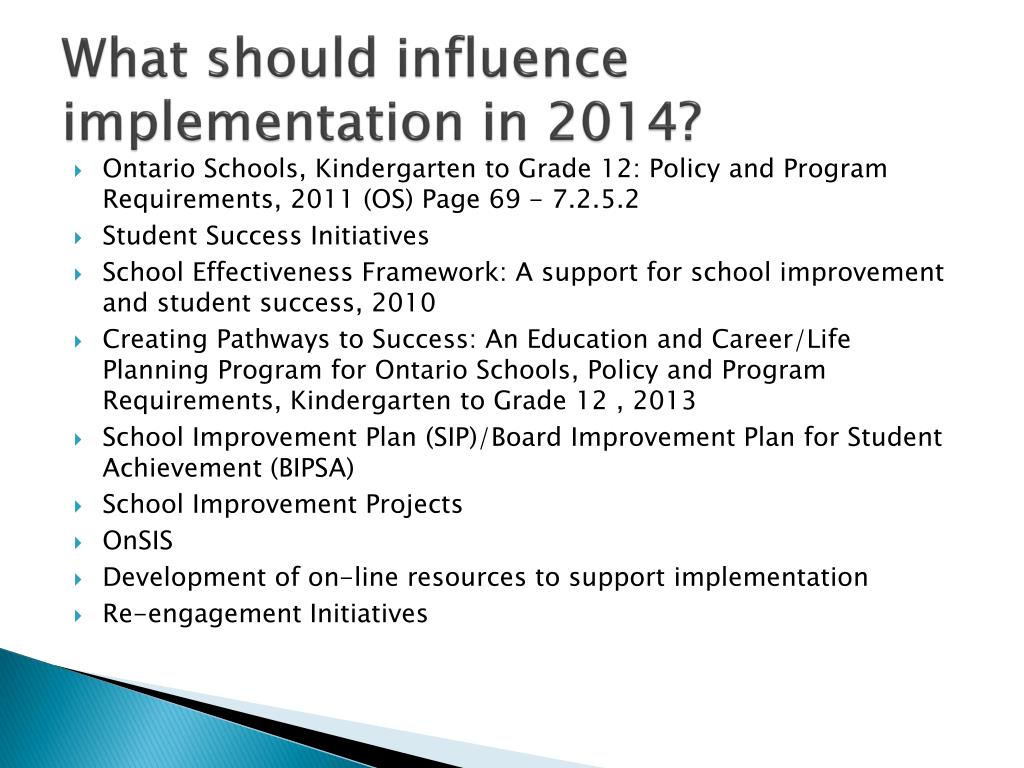 What should influence implementation in 2014?

Ontario Schools, Kindergarten to Grade 12: Policy and Program Requirements, 2011 (OS) Page 69 - 7.2.5.2

Student Success Initiatives

School Effectiveness Framework: A support for school improvement and student success, 2010

Creating Pathways to Success: An Education and Career/Life Planning Program for Ontario Schools, Policy and Program Requirements, Kindergarten to Grade 12 , 2013

School Improvement Plan (SIP)/Board Improvement Plan for Student Achievement (BIPSA)

School Improvement Projects

OnSIS

Development of on-line resources to support implementation

Re-engagement Initiatives